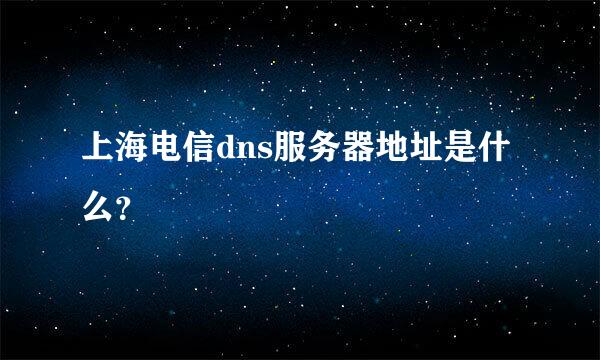 上海电信dns服务器地址是什么?